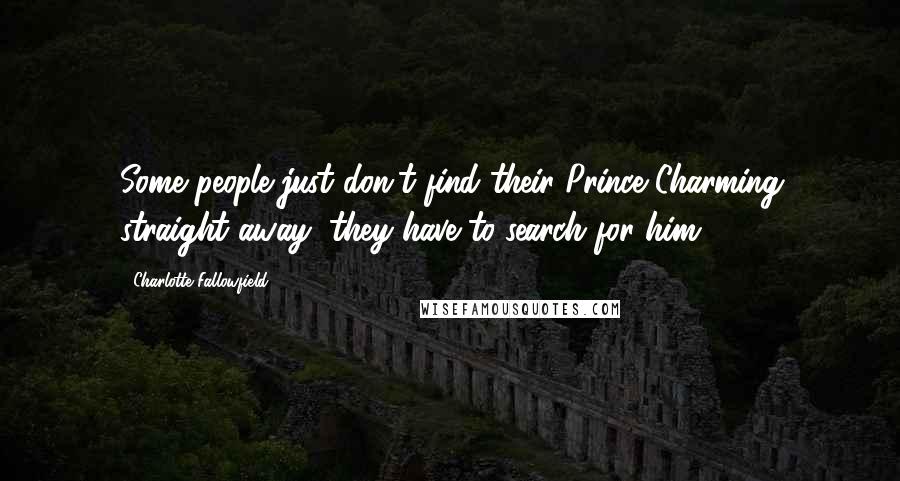 Some people just don't find their Prince Charming straight away, they have to search for him.

Charlotte Fallowfield

WISEFAMOUSQUOTES.COM